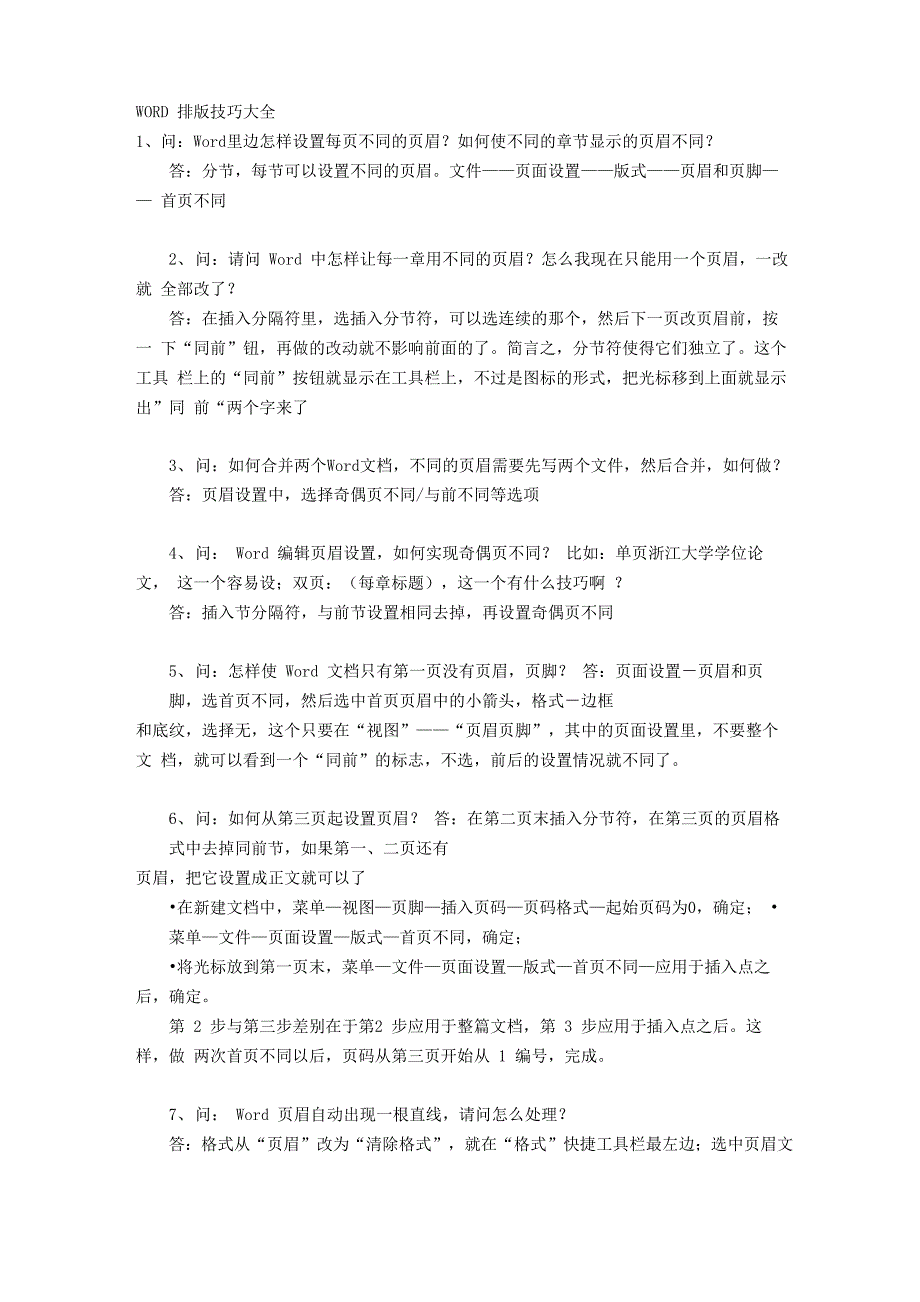 WORD 排版技巧大全

1、问：Word里边怎样设置每页不同的页眉？如何使不同的章节显示的页眉不同？

答：分节，每节可以设置不同的页眉。文件——页面设置——版式——页眉和页脚—— 首页不同

2、问：请问 Word 中怎样让每一章用不同的页眉？怎么我现在只能用一个页眉，一改就 全部改了？

答：在插入分隔符里，选插入分节符，可以选连续的那个，然后下一页改页眉前，按一 下“同前”钮，再做的改动就不影响前面的了。简言之，分节符使得它们独立了。这个工具 栏上的“同前”按钮就显示在工具栏上，不过是图标的形式，把光标移到上面就显示出”同 前“两个字来了

3、问：如何合并两个Word文档，不同的页眉需要先写两个文件，然后合并，如何做？

答：页眉设置中，选择奇偶页不同/与前不同等选项

4、问： Word 编辑页眉设置，如何实现奇偶页不同？ 比如：单页浙江大学学位论文， 这一个容易设；双页：（每章标题），这一个有什么技巧啊 ？

答：插入节分隔符，与前节设置相同去掉，再设置奇偶页不同

5、问：怎样使 Word 文档只有第一页没有页眉，页脚？ 答：页面设置－页眉和页脚，选首页不同，然后选中首页页眉中的小箭头，格式－边框

和底纹，选择无，这个只要在“视图”——“页眉页脚”，其中的页面设置里，不要整个文 档，就可以看到一个“同前”的标志，不选，前后的设置情况就不同了。

6、问：如何从第三页起设置页眉？ 答：在第二页末插入分节符，在第三页的页眉格式中去掉同前节，如果第一、二页还有

页眉，把它设置成正文就可以了

•在新建文档中，菜单—视图—页脚—插入页码—页码格式—起始页码为0，确定； •菜单—文件—页面设置—版式—首页不同，确定；

•将光标放到第一页末，菜单—文件—页面设置—版式—首页不同—应用于插入点之后，确定。

第 2 步与第三步差别在于第2 步应用于整篇文档，第 3 步应用于插入点之后。这样，做 两次首页不同以后，页码从第三页开始从 1 编号，完成。

7、问： Word 页眉自动出现一根直线，请问怎么处理？

答：格式从“页眉”改为“清除格式”，就在“格式”快捷工具栏最左边；选中页眉文